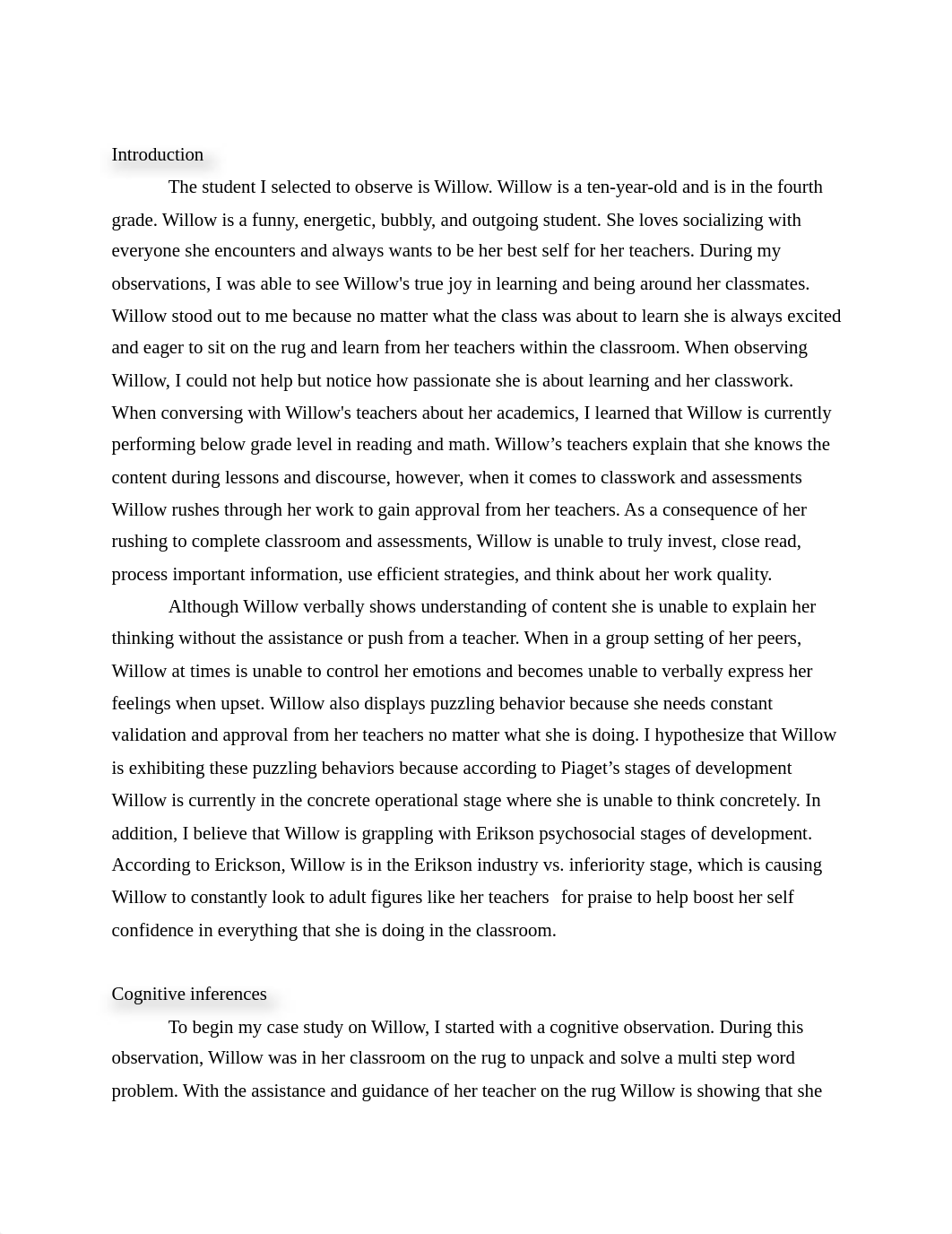 Introduction

The student I selected to observe is Willow. Willow is a ten-year-old and is in the fourth grade. Willow is a funny, energetic, bubbly, and outgoing student. She loves socializing with everyone she encounters and always wants to be her best self for her teachers. During my observations, I was able to see Willow's true joy in learning and being around her classmates. Willow stood out to me because no matter what the class was about to learn she is always excited and eager to sit on the rug and learn from her teachers within the classroom. When observing Willow, I could not help but notice how passionate she is about learning and her classwork. When conversing with Willow's teachers about her academics, I learned that Willow is currently performing below grade level in reading and math. Willow’s teachers explain that she knows the content during lessons and discourse, however, when it comes to classwork and assessments Willow rushes through her work to gain approval from her teachers. As a consequence of her rushing to complete classroom and assessments, Willow is unable to truly invest, close read, process important information, use efficient strategies, and think about her work quality.

Although Willow verbally shows understanding of content she is unable to explain her thinking without the assistance or push from a teacher. When in a group setting of her peers, Willow at times is unable to control her emotions and becomes unable to verbally express her feelings when upset. Willow also displays puzzling behavior because she needs constant validation and approval from her teachers no matter what she is doing. I hypothesize that Willow is exhibiting these puzzling behaviors because according to Piaget’s stages of development Willow is currently in the concrete operational stage where she is unable to think concretely. In addition, I believe that Willow is grappling with Erikson psychosocial stages of development. According to Erickson, Willow is in the Erikson industry vs. inferiority stage, which is causing Willow to constantly look to adult figures like her teachers for praise to help boost her self confidence in everything that she is doing in the classroom.

Cognitive inferences

To begin my case study on Willow, I started with a cognitive observation. During this observation, Willow was in her classroom on the rug to unpack and solve a multi step word problem. With the assistance and guidance of her teacher on the rug Willow is showing that she